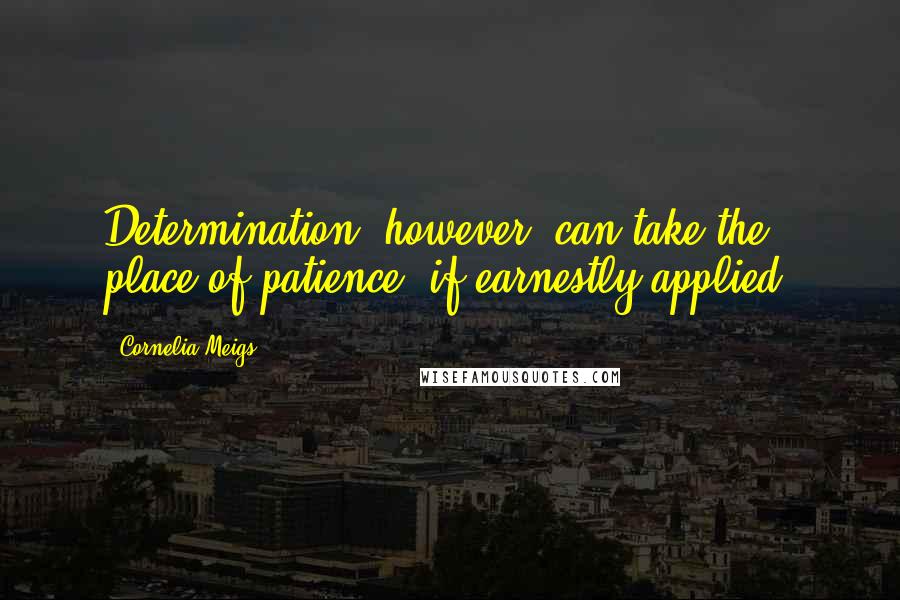 Determination, however, can take the place of patience, if earnestly applied.

Cornelia Meigs

WISEFAMOUSQUOTES.COM